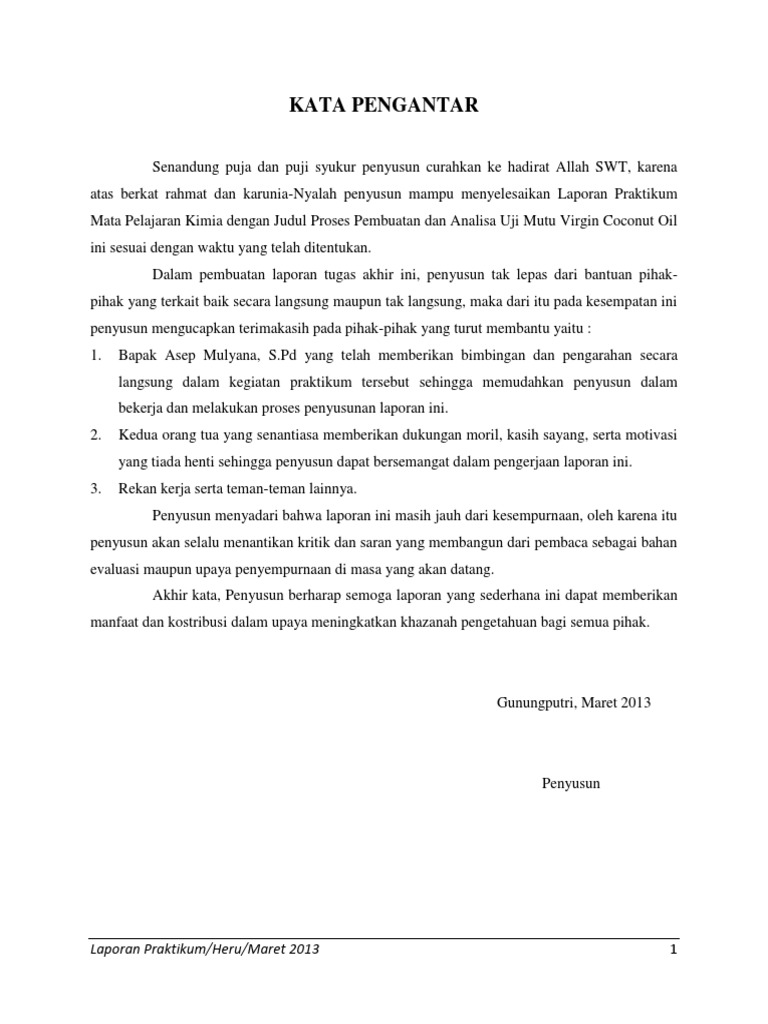 KATA PENGANTAR

Senandung puja dan puji syukur penyusun curahkan ke hadirat Allah SWT, karena atas berkat rahmat dan karunia-Nyalah penyusun mampu menyelesaikan Laporan Praktikum Mata Pelajaran Kimia dengan Judul Proses Pembuatan dan Analisa Uji Mutu Virgin Coconut Oil ini sesuai dengan waktu yang telah ditentukan.

Dalam pembuatan laporan tugas akhir ini, penyusun tak lepas dari bantuan pihak-pihak yang terkait baik secara langsung maupun tak langsung, maka dari itu pada kesempatan ini penyusun mengucapkan terimakasih pada pihak-pihak yang turut membantu yaitu :

1. Bapak Asep Mulyana, S.Pd yang telah memberikan bimbingan dan pengarahan secara langsung dalam kegiatan praktikum tersebut sehingga memudahkan penyusun dalam bekerja dan melakukan proses penyusunan laporan ini.
2. Kedua orang tua yang senantiasa memberikan dukungan moril, kasih sayang, serta motivasi yang tiada henti sehingga penyusun dapat bersemangat dalam pengerjaan laporan ini.
3. Rekan kerja serta teman-teman lainnya.

Penyusun menyadari bahwa laporan ini masih jauh dari kesempurnaan, oleh karena itu penyusun akan selalu menantikan kritik dan saran yang membangun dari pembaca sebagai bahan evaluasi maupun upaya penyempurnaan di masa yang akan datang.

Akhir kata, Penyusun berharap semoga laporan yang sederhana ini dapat memberikan manfaat dan kostribusi dalam upaya meningkatkan khazanah pengetahuan bagi semua pihak.

Gunungputri, Maret 2013

Penyusun

Laporan Praktikum/Heru/Maret 2013 1